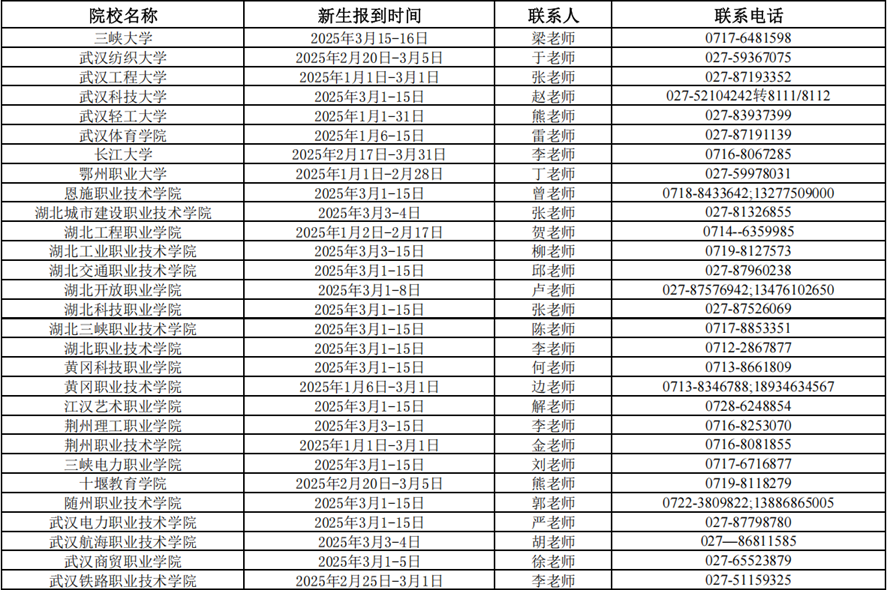 | 院校名称 | 新生报到时间 | 联系人 | 联系电话 |
|---|---|---|---|
| 三峡大学 | 2025年3月15-16日 | 梁老师 | 0717-6481598 |
| 武汉纺织大学 | 2025年2月20日-3月5日 | 于老师 | 027-59367075 |
| 武汉工程大学 | 2025年1月1日-3月1日 | 张老师 | 027-87193352 |
| 武汉科技大学 | 2025年3月1-15日 | 赵老师 | 027-52104242转8111/8112 |
| 武汉轻工大学 | 2025年1月1-31日 | 熊老师 | 027-83937399 |
| 武汉体育学院 | 2025年1月6-15日 | 雷老师 | 027-87191139 |
| 长江大学 | 2025年2月17日-3月31日 | 李老师 | 0716-8067285 |
| 鄂州职业大学 | 2025年1月1日-2月28日 | 丁老师 | 027-59978031 |
| 恩施职业技术学院 | 2025年3月1-15日 | 曾老师 | 0718-8433642;13277509000 |
| 湖北城市建设职业技术学院 | 2025年3月3-4日 | 张老师 | 027-81326855 |
| 湖北工程职业学院 | 2025年1月2日-2月17日 | 贺老师 | 0714--6359985 |
| 湖北工业职业技术学院 | 2025年3月3-15日 | 柳老师 | 0719-8127573 |
| 湖北交通职业技术学院 | 2025年3月1-15日 | 邱老师 | 027-87960238 |
| 湖北开放职业学院 | 2025年3月1-8日 | 卢老师 | 027-87576942;13476102650 |
| 湖北科技职业学院 | 2025年3月1-15日 | 张老师 | 027-87526069 |
| 湖北三峡职业技术学院 | 2025年3月1-15日 | 陈老师 | 0717-8853351 |
| 湖北职业技术学院 | 2025年3月1-15日 | 李老师 | 0712-2867877 |
| 黄冈科技职业学院 | 2025年3月1-15日 | 何老师 | 0713-8661809 |
| 黄冈职业技术学院 | 2025年1月6日-3月1日 | 边老师 | 0713-8346788;18934634567 |
| 江汉艺术职业学院 | 2025年3月1-15日 | 解老师 | 0728-6248854 |
| 荆州理工职业学院 | 2025年3月3-15日 | 李老师 | 0716-8253070 |
| 荆州职业技术学院 | 2025年1月1日-3月1日 | 金老师 | 0716-8081855 |
| 三峡电力职业学院 | 2025年3月1-15日 | 刘老师 | 0717-6716877 |
| 十堰教育学院 | 2025年2月20日-3月5日 | 熊老师 | 0719-8118279 |
| 随州职业技术学院 | 2025年3月1-15日 | 郭老师 | 0722-3809822;13886865005 |
| 武汉电力职业技术学院 | 2025年3月1-15日 | 严老师 | 027-87798780 |
| 武汉航海职业技术学院 | 2025年3月3-4日 | 胡老师 | 027—86811585 |
| 武汉商贸职业学院 | 2025年3月1-5日 | 徐老师 | 027-65523879 |
| 武汉铁路职业技术学院 | 2025年2月25日-3月1日 | 李老师 | 027-51159325 |